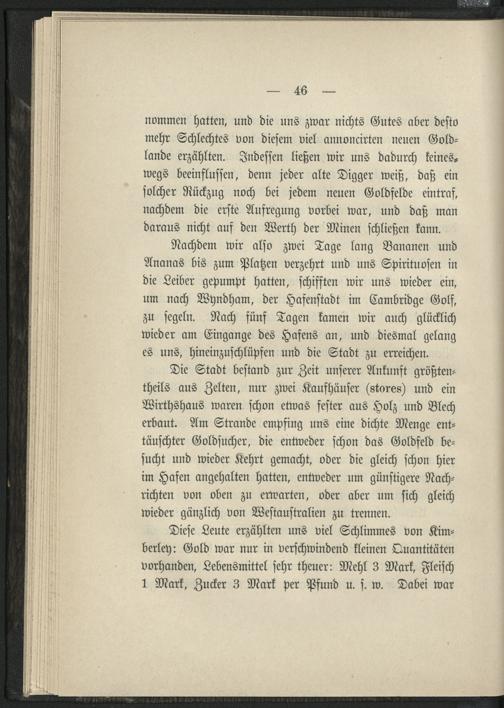 — 46 —

nommen hatten, und die uns zwar nichts Gutes aber desto mehr Schlechtes von diesem viel annoncirten neuen Goldlande erzählten. Indessen ließen wir uns dadurch keineswegs beeinflussen, denn jeder alte Digger weiß, daß ein solcher Rückzug noch bei jedem neuen Goldfelde eintraf, nachdem die erste Aufregung vorbei war, und daß man daraus nicht auf den Werth der Minen schließen kann.

Nachdem wir also zwei Tage lang Bananen und Ananas bis zum Platzen verzehrt und uns Spirituosen in die Leiber gepumpt hatten, schifften wir uns wieder ein, um nach Wyndham, der Hafenstadt im Cambridge Golf, zu segeln. Nach fünf Tagen kamen wir auch glücklich wieder am Eingange des Hafens an, und diesmal gelang es uns, hineinzuschlüpfen und die Stadt zu erreichen.

Die Stadt bestand zur Zeit unserer Ankunft größtentheils aus Zelten, nur zwei Kaufhäuser (stores) und ein Wirthshaus waren schon etwas fester aus Holz und Blech erbaut. Am Strande empfing uns eine dichte Menge enttäuschter Goldsucher, die entweder schon das Goldfeld besucht und wieder Kehrt gemacht, oder die gleich schon hier im Hafen angehalten hatten, entweder um günstigere Nachrichten von oben zu erwarten, oder aber um sich gleich wieder gänzlich von Westaustralien zu trennen.

Diese Leute erzählten uns viel Schlimmes von Kimberley: Gold war nur in verschwindend kleinen Quantitäten vorhanden, Lebensmittel sehr theuer: Mehl 3 Mark, Fleisch 1 Mark, Zucker 3 Mark per Pfund u. s. w. Dabei war